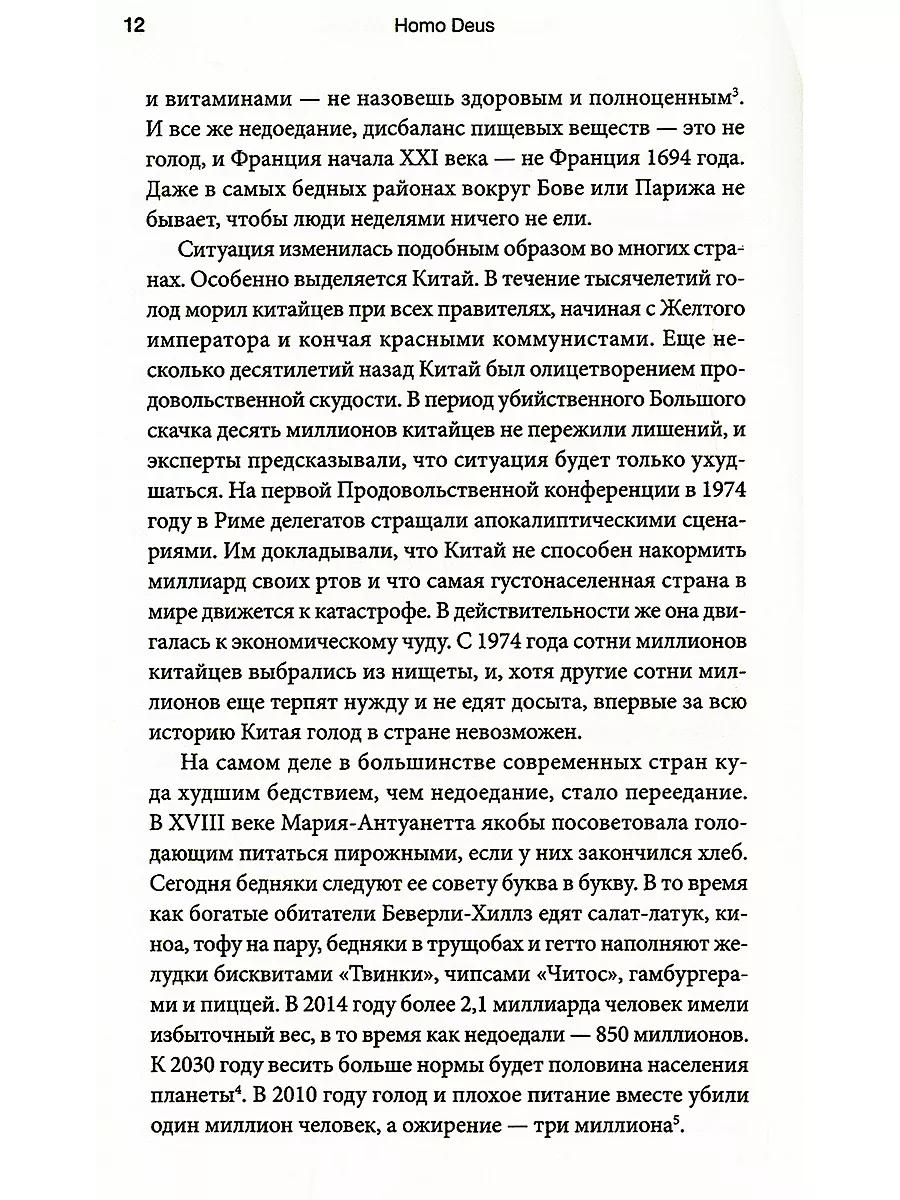 12 Homo Deus

и витаминами — не назовешь здоровым и полноценным$^3$. И все же недоедание, дисбаланс пищевых веществ — это не голод, и Франция начала XXI века — не Франция 1694 года. Даже в самых бедных районах вокруг Бове или Парижа не бывает, чтобы люди неделями ничего не ели.

Ситуация изменилась подобным образом во многих странах. Особенно выделяется Китай. В течение тысячелетий голод морил китайцев при всех правителях, начиная с Желтого императора и кончая красными коммунистами. Еще несколько десятилетий назад Китай был олицетворением продовольственной скудости. В период убийственного Большого скачка десять миллионов китайцев не пережили лишений, и эксперты предсказывали, что ситуация будет только ухудшаться. На первой Продовольственной конференции в 1974 году в Риме делегатов стращали апокалиптическими сценариями. Им докладывали, что Китай не способен накормить миллиард своих ртов и что самая густонаселенная страна в мире движется к катастрофе. В действительности же она двигалась к экономическому чуду. С 1974 года сотни миллионов китайцев выбрались из нищеты, и, хотя другие сотни миллионов еще терпят нужду и не едят досыта, впервые за всю историю Китая голод в стране невозможен.

На самом деле в большинстве современных стран куда худшим бедствием, чем недоедание, стало переедание. В XVIII веке Мария-Антуанетта якобы посоветовала голодающим питаться пирожными, если у них закончился хлеб. Сегодня бедняки следуют ее совету буква в букву. В то время как богатые обитатели Беверли-Хиллз едят салат-латук, киноа, тофу на пару, бедняки в трущобах и гетто наполняют желудки бисквитами «Твинки», чипсами «Читос», гамбургерами и пиццей. В 2014 году более 2,1 миллиарда человек имели избыточный вес, в то время как недоедали — 850 миллионов. К 2030 году весить больше нормы будет половина населения планеты$^4$. В 2010 году голод и плохое питание вместе убили один миллион человек, а ожирение — три миллиона$^5$.